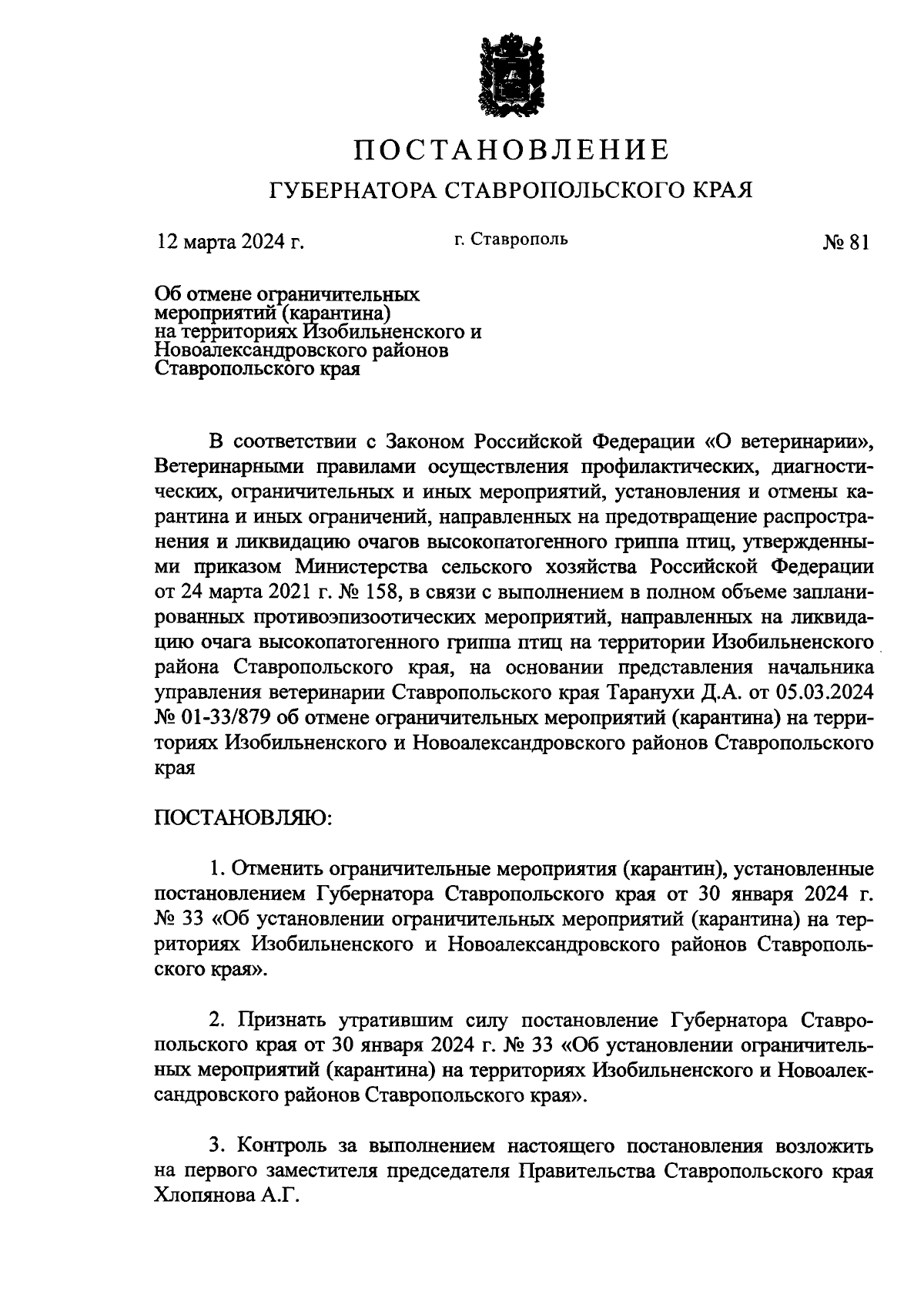 ПОСТАНОВЛЕНИЕ

ГУБЕРНАТОРА СТАВРОПОЛЬСКОГО КРАЯ

12 марта 2024 г.

г. Ставрополь

№ 81

Об отмене ограничительных мероприятий (карантина) на территориях Изобильненского и Новоалександровского районов Ставропольского края

В соответствии с Законом Российской Федерации «О ветеринарии», Ветеринарными правилами осуществления профилактических, диагностических, ограничительных и иных мероприятий, установления и отмены карантина и иных ограничений, направленных на предотвращение распространения и ликвидацию очагов высокопатогенного гриппа птиц, утвержденными приказом Министерства сельского хозяйства Российской Федерации от 24 марта 2021 г. № 158, в связи с выполнением в полном объеме запланированных противоэпизоотических мероприятий, направленных на ликвидацию очага высокопатогенного гриппа птиц на территории Изобильненского района Ставропольского края, на основании представления начальника управления ветеринарии Ставропольского края Таранухи Д.А. от 05.03.2024 № 01-33/879 об отмене ограничительных мероприятий (карантина) на территориях Изобильненского и Новоалександровского районов Ставропольского края

ПОСТАНОВЛЯЮ:

1. Отменить ограничительные мероприятия (карантин), установленные постановлением Губернатора Ставропольского края от 30 января 2024 г. № 33 «Об установлении ограничительных мероприятий (карантина) на территориях Изобильненского и Новоалександровского районов Ставропольского края».

2. Признать утратившим силу постановление Губернатора Ставропольского края от 30 января 2024 г. № 33 «Об установлении ограничительных мероприятий (карантина) на территориях Изобильненского и Новоалександровского районов Ставропольского края».

3. Контроль за выполнением настоящего постановления возложить на первого заместителя председателя Правительства Ставропольского края Хлопянова А.Г.